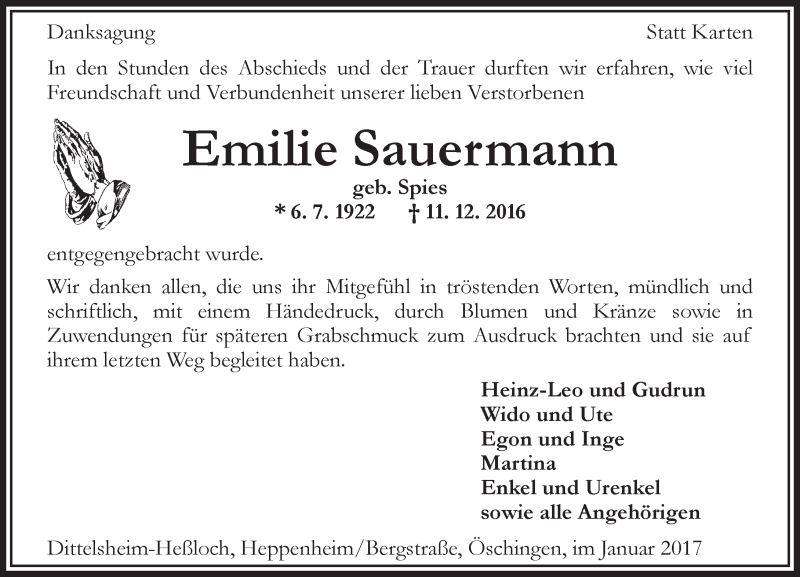 Danksagung

Statt Karten

In den Stunden des Abschieds und der Trauer durften wir erfahren, wie viel Freundschaft und Verbundenheit unserer lieben Verstorbenen

Emilie Sauermann

geb. Spies

* 6. 7. 1922 † 11. 12. 2016

entgegengebracht wurde.

Wir danken allen, die uns ihr Mitgefühl in tröstenden Worten, mündlich und schriftlich, mit einem Händedruck, durch Blumen und Kränze sowie in Zuwendungen für späteren Grabschmuck zum Ausdruck brachten und sie auf ihrem letzten Weg begleitet haben.

Heinz-Leo und Gudrun
Wido und Ute
Egon und Inge
Martina
Enkel und Urenkel
sowie alle Angehörigen

Dittelsheim-Heßloch, Heppenheim/Bergstraße, Öschingen, im Januar 2017